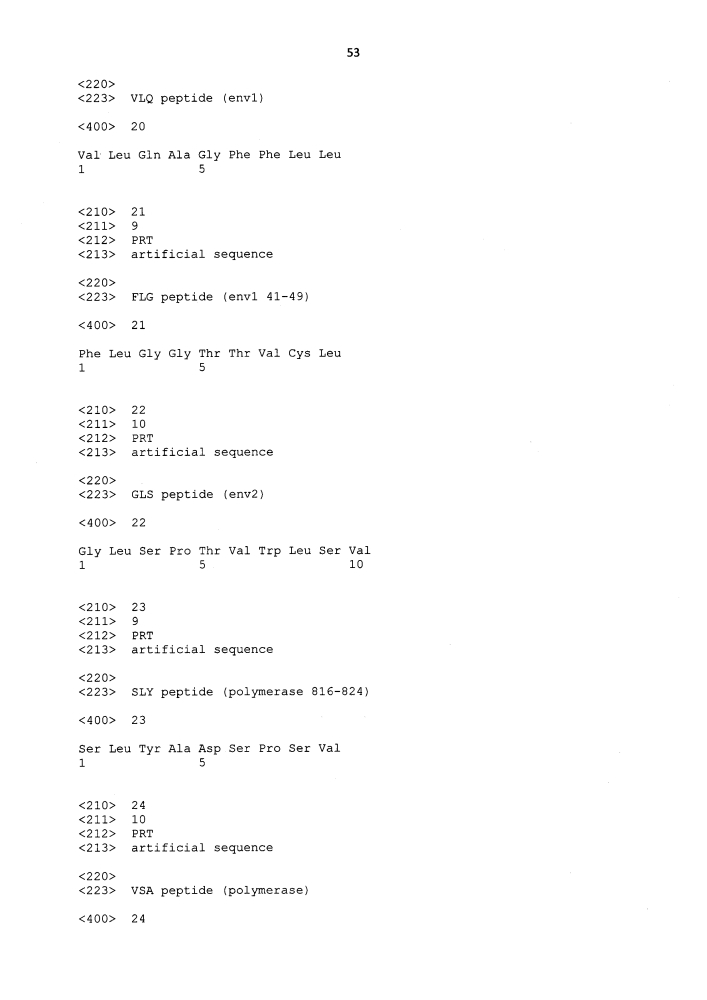 53

<220>
<223> VLQ peptide (env1)

<400> 20

Val Leu Gln Ala Gly Phe Phe Leu Leu
1 5

<210> 21
<211> 9
<212> PRT
<213> artificial sequence

<220>
<223> FLG peptide (env1 41-49)

<400> 21

Phe Leu Gly Gly Thr Thr Val Cys Leu
1 5

<210> 22
<211> 10
<212> PRT
<213> artificial sequence

<220>
<223> GLS peptide (env2)

<400> 22

Gly Leu Ser Pro Thr Val Trp Leu Ser Val
1 5 10

<210> 23
<211> 9
<212> PRT
<213> artificial sequence

<220>
<223> SLY peptide (polymerase 816-824)

<400> 23

Ser Leu Tyr Ala Asp Ser Pro Ser Val
1 5

<210> 24
<211> 10
<212> PRT
<213> artificial sequence

<220>
<223> VSA peptide (polymerase)

<400> 24